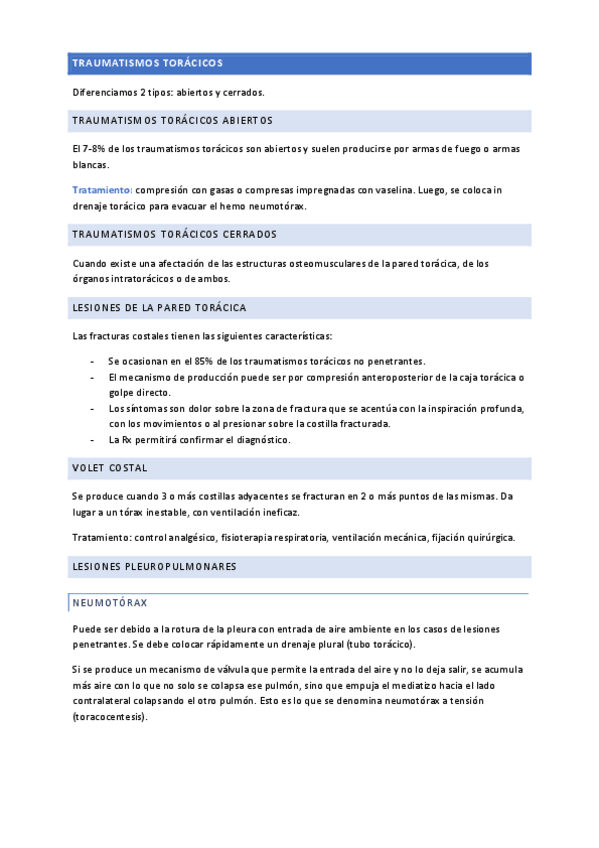 TRAUMATISMOS TORÁCICOS

Diferenciamos 2 tipos: abiertos y cerrados.

TRAUMATISMOS TORÁCICOS ABIERTOS

El 7-8% de los traumatismos torácicos son abiertos y suelen producirse por armas de fuego o armas blancas.

Tratamiento: compresión con gasas o compresas impregnadas con vaselina. Luego, se coloca in drenaje torácico para evacuar el hemo neumotórax.

TRAUMATISMOS TORÁCICOS CERRADOS

Cuando existe una afectación de las estructuras osteomusculares de la pared torácica, de los órganos intratorácicos o de ambos.

LESIONES DE LA PARED TORÁCICA

Las fracturas costales tienen las siguientes características:

- Se ocasionan en el 85% de los traumatismos torácicos no penetrantes.
- El mecanismo de producción puede ser por compresión anteroposterior de la caja torácica o golpe directo.
- Los síntomas son dolor sobre la zona de fractura que se acentúa con la inspiración profunda, con los movimientos o al presionar sobre la costilla fracturada.
- La Rx permitirá confirmar el diagnóstico.

VOLET COSTAL

Se produce cuando 3 o más costillas adyacentes se fracturan en 2 o más puntos de las mismas. Da lugar a un tórax inestable, con ventilación ineficaz.

Tratamiento: control analgésico, fisioterapia respiratoria, ventilación mecánica, fijación quirúrgica.

LESIONES PLEUROPULMONARES

NEUMOTÓRAX

Puede ser debido a la rotura de la pleura con entrada de aire ambiente en los casos de lesiones penetrantes. Se debe colocar rápidamente un drenaje plural (tubo torácico).

Si se produce un mecanismo de válvula que permite la entrada del aire y no lo deja salir, se acumula más aire con lo que no solo se colapsa ese pulmón, sino que empuja el mediatizo hacia el lado contralateral colapsando el otro pulmón. Esto es lo que se denomina neumotórax a tensión (toracocentesis).